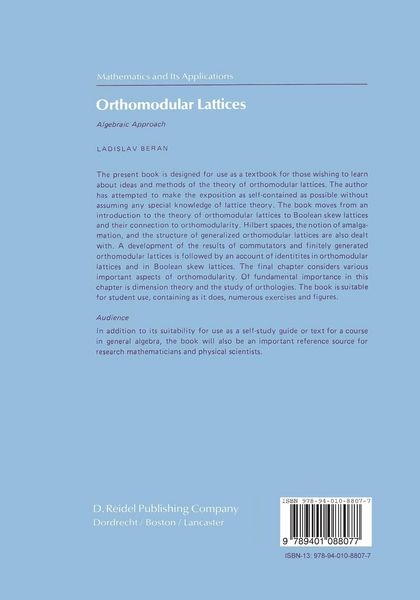 Mathematics and Its Applications

Orthomodular Lattices

Algebraic Approach

LADISLAV BERAN

The present book is designed for use as a textbook for those wishing to learn about ideas and methods of the theory of orthomodular lattices. The author has attempted to make the exposition as self-contained as possible without assuming any special knowledge of lattice theory. The book moves from an introduction to the theory of orthomodular lattices to Boolean skew lattices and their connection to orthomodularity. Hilbert spaces, the notion of amalgamation, and the structure of generalized orthomodular lattices are also dealt with. A development of the results of commutators and finitely generated orthomodular lattices is followed by an account of identitites in orthomodular lattices and in Boolean skew lattices. The final chapter considers various important aspects of orthomodularity. Of fundamental importance in this chapter is dimension theory and the study of orthologies. The book is suitable for student use, containing as it does, numerous exercises and figures.

Audience

In addition to its suitability for use as a self-study guide or text for a course in general algebra, the book will also be an important reference source for research mathematicians and physical scientists.

D. Reidel Publishing Company
Dordrecht / Boston / Lancaster

ISBN 978-94-010-8807-7

9 789401 088077

ISBN-13: 978-94-010-8807-7